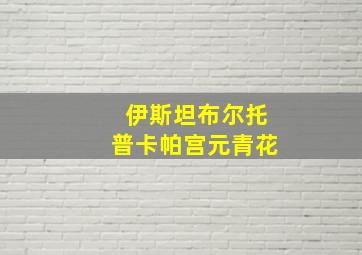 伊斯坦布尔托
普卡帕宫元青花